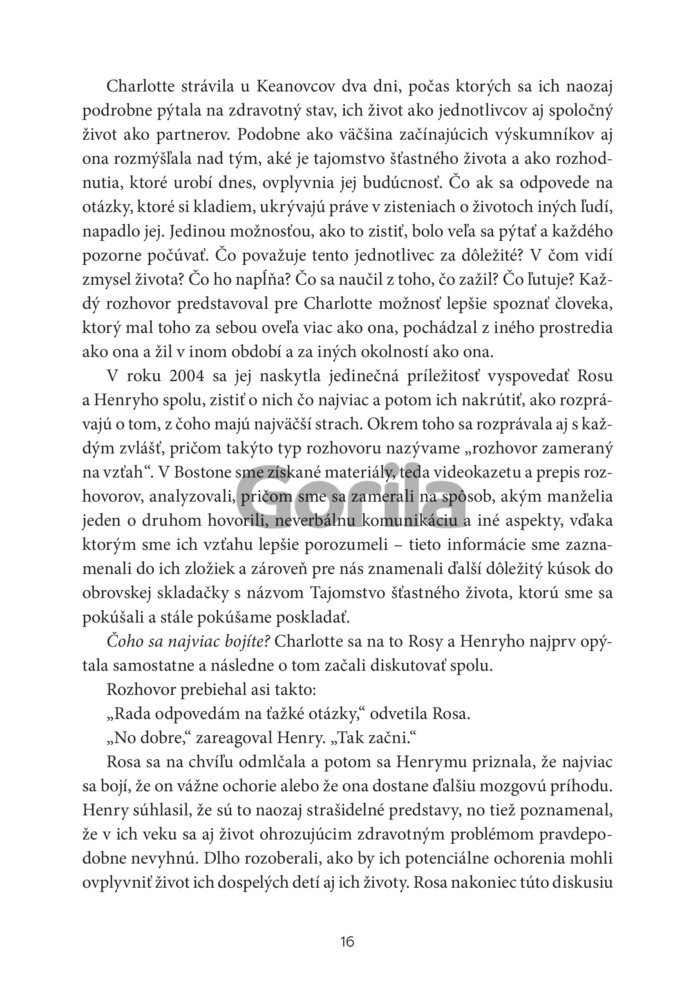 Charlotte strávila u Keanovcov dva dni, počas ktorých sa ich naozaj podrobne pýtala na zdravotný stav, ich život ako jednotlivcov aj spoločný život ako partnerov. Podobne ako väčšina začínajúcich výskumníkov aj ona rozmýšľala nad tým, aké je tajomstvo šťastného života a ako rozhodnutia, ktoré urobí dnes, ovplyvnia jej budúcnosť. Čo ak sa odpovede na otázky, ktoré si kladiem, ukrývajú práve v zisteniach o životoch iných ľudí, napadlo jej. Jedinou možnosťou, ako to zistiť, bolo veľa sa pýtať a každého pozorne počúvať. Čo považuje tento jednotlivec za dôležité? V čom vidí zmysel života? Čo ho napĺňa? Čo sa naučil z toho, čo zažil? Čo ľutuje? Každý rozhovor predstavoval pre Charlotte možnosť lepšie spoznať človeka, ktorý mal toho za sebou oveľa viac ako ona, pochádzal z iného prostredia ako ona a žil v inom období a za iných okolností ako ona.

V roku 2004 sa jej naskytla jedinečná príležitosť vyspovedať Rosu a Henryho spolu, zistiť o nich čo najviac a potom ich nakrútiť, ako rozprávajú o tom, z čoho majú najväčší strach. Okrem toho sa rozprávala aj s každým zvlášť, pričom takýto typ rozhovoru nazývame „rozhovor zameraný na vzťah“. V Bostone sme získané materiály, teda videokazetu a prepis rozhovorov, analyzovali, pričom sme sa zamerali na spôsob, akým manželia jeden o druhom hovorili, neverbálnu komunikáciu a iné aspekty, vďaka ktorým sme ich vzťahu lepšie porozumeli – tieto informácie sme zaznamenali do ich zložiek a zároveň pre nás znamenali ďalší dôležitý kúsok do obrovskej skladačky s názvom Tajomstvo šťastného života, ktorú sme sa pokúšali a stále pokúšame poskladať.

Čoho sa najviac bojíte? Charlotte sa na to Rosy a Henryho najprv opýtala samostatne a následne o tom začali diskutovať spolu.

Rozhovor prebiehal asi takto:

„Rada odpovedám na ťažké otázky,“ odvetila Rosa.

„No dobre,“ zareagoval Henry. „Tak začni.“

Rosa sa na chvíľu odmlčala a potom sa Henrymu priznala, že najviac sa bojí, že on vážne ochorie alebo že ona dostane ďalšiu mozgovú príhodu. Henry súhlasil, že sú to naozaj strašidelné predstavy, no tiež poznamenal, že v ich veku sa aj život ohrozujúcim zdravotným problémom pravdepodobne nevyhnú. Dlho rozoberali, ako by ich potenciálne ochorenia mohli ovplyvniť život ich dospelých detí aj ich životy. Rosa nakoniec túto diskusiu

Gorila

16